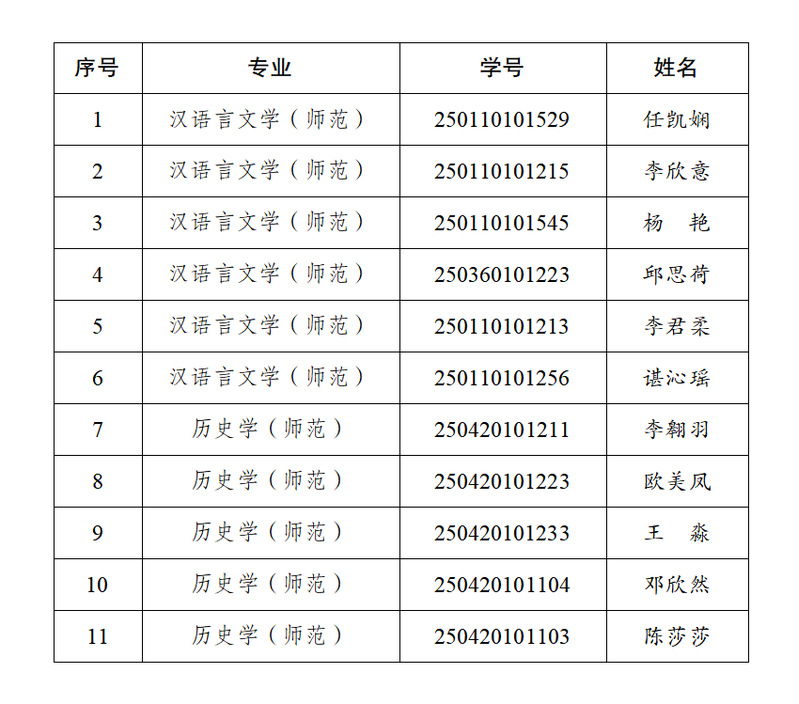 | 序号 | 专业 | 学号 | 姓名 |
|---|---|---|---|
| 1 | 汉语言文学（师范） | 250110101529 | 任凯娴 |
| 2 | 汉语言文学（师范） | 250110101215 | 李欣意 |
| 3 | 汉语言文学（师范） | 250110101545 | 杨　艳 |
| 4 | 汉语言文学（师范） | 250360101223 | 邱思荷 |
| 5 | 汉语言文学（师范） | 250110101213 | 李君柔 |
| 6 | 汉语言文学（师范） | 250110101256 | 谌沁瑶 |
| 7 | 历史学（师范） | 250420101211 | 李翱羽 |
| 8 | 历史学（师范） | 250420101223 | 欧美凤 |
| 9 | 历史学（师范） | 250420101233 | 王　淼 |
| 10 | 历史学（师范） | 250420101104 | 邓欣然 |
| 11 | 历史学（师范） | 250420101103 | 陈莎莎 |